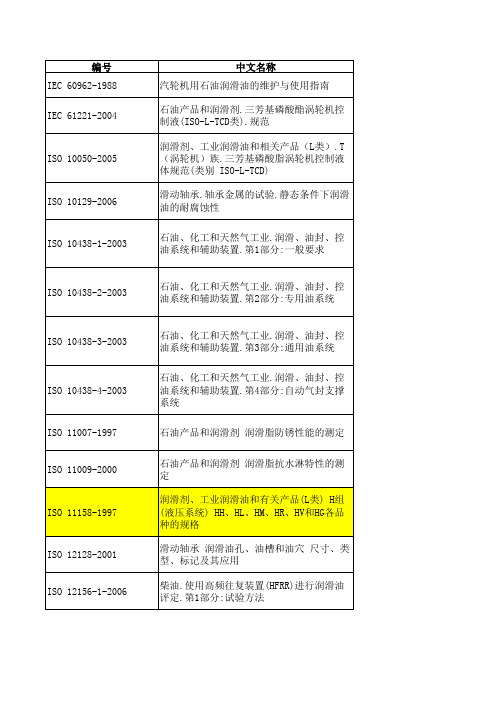 | 编号 | 中文名称 |
|---|---|
| IEC 60962-1988 | 汽轮机用石油润滑油的维护与使用指南 |
| IEC 61221-2004 | 石油产品和润滑剂.三芳基磷酸酯涡轮机控制液(ISO-L-TCD类).规范 |
| ISO 10050-2005 | 润滑剂、工业润滑油和相关产品（L类）.T（涡轮机）族.三芳基磷酸脂涡轮机控制液体规范(类别 ISO-L-TCD) |
| ISO 10129-2006 | 滑动轴承.轴承金属的试验.静态条件下润滑油的耐腐蚀性 |
| ISO 10438-1-2003 | 石油、化工和天然气工业.润滑、油封、控油系统和辅助装置.第1部分:一般要求 |
| ISO 10438-2-2003 | 石油、化工和天然气工业.润滑、油封、控油系统和辅助装置.第2部分:专用油系统 |
| ISO 10438-3-2003 | 石油、化工和天然气工业.润滑、油封、控油系统和辅助装置.第3部分:通用油系统 |
| ISO 10438-4-2003 | 石油、化工和天然气工业.润滑、油封、控油系统和辅助装置.第4部分:自动气封支撑系统 |
| ISO 11007-1997 | 石油产品和润滑剂 润滑脂防锈性能的测定 |
| ISO 11009-2000 | 石油产品和润滑剂 润滑脂抗水淋特性的测定 |
| ISO 11158-1997 | 润滑剂、工业润滑油和有关产品(L类) H组(液压系统) HH、HL、HM、HR、HV和HG各品种的规格 |
| ISO 12128-2001 | 滑动轴承 润滑油孔、油槽和油穴 尺寸、类型、标记及其应用 |
| ISO 12156-1-2006 | 柴油.使用高频往复装置(HFRR)进行润滑油评定.第1部分:试验方法 |